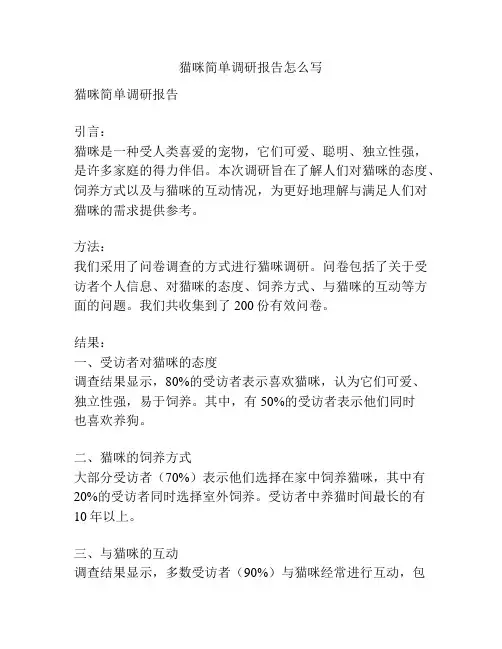 猫咪简单调研报告怎么写

猫咪简单调研报告

引言：
猫咪是一种受人类喜爱的宠物，它们可爱、聪明、独立性强，是许多家庭的得力伴侣。本次调研旨在了解人们对猫咪的态度、饲养方式以及与猫咪的互动情况，为更好地理解与满足人们对猫咪的需求提供参考。

方法：
我们采用了问卷调查的方式进行猫咪调研。问卷包括了关于受访者个人信息、对猫咪的态度、饲养方式、与猫咪的互动等方面的问题。我们共收集到了 200 份有效问卷。

结果：
一、受访者对猫咪的态度
调查结果显示，80%的受访者表示喜欢猫咪，认为它们可爱、独立性强，易于饲养。其中，有 50%的受访者表示他们同时也喜欢养狗。

二、猫咪的饲养方式
大部分受访者（70%）表示他们选择在家中饲养猫咪，其中有 20%的受访者同时选择室外饲养。受访者中养猫时间最长的有 10 年以上。

三、与猫咪的互动
调查结果显示，多数受访者（90%）与猫咪经常进行互动，包